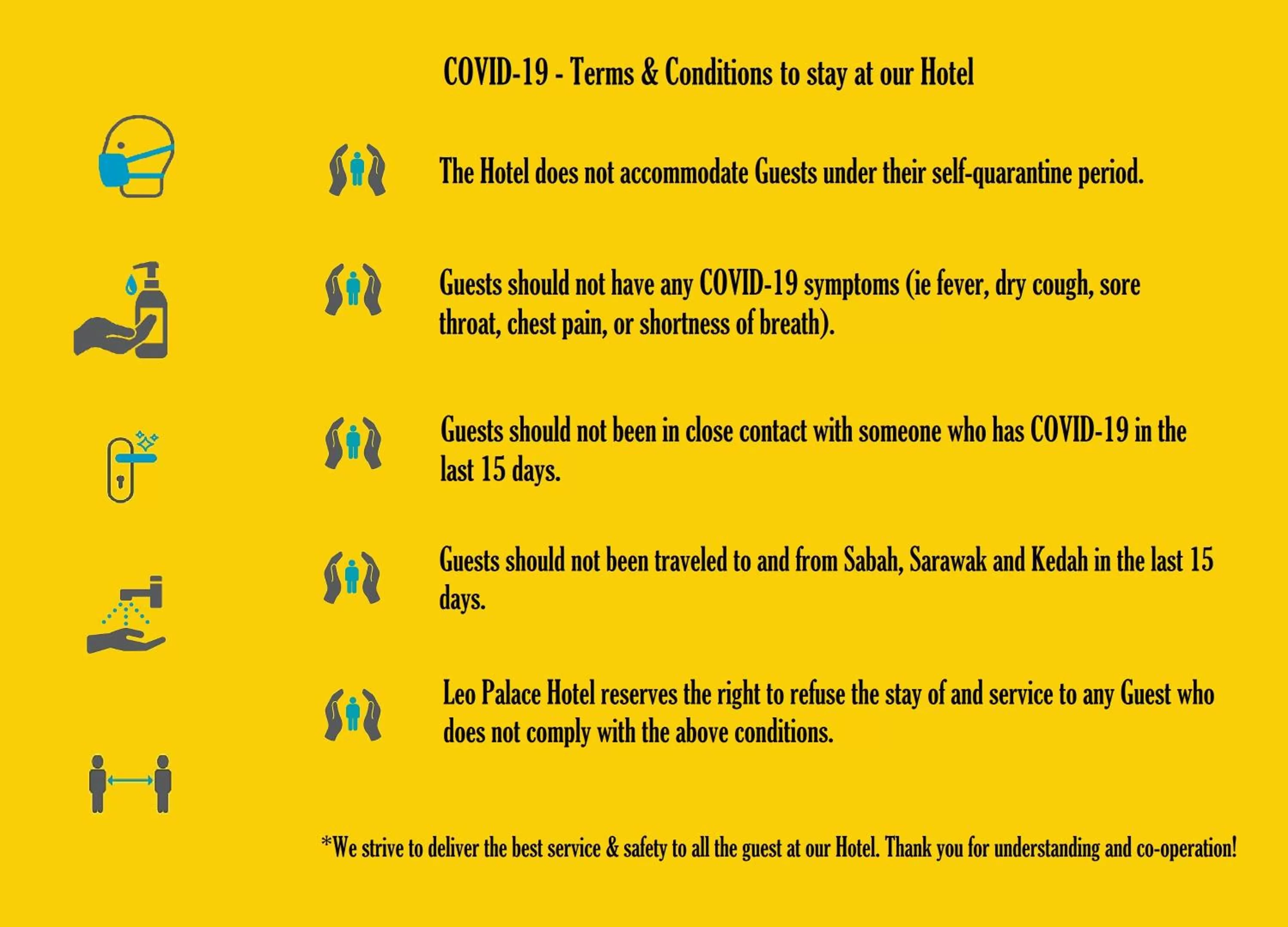 COVID-19 - Terms & Conditions to stay at our Hotel

The Hotel does not accommodate Guests under their self-quarantine period.

Guests should not have any COVID-19 symptoms (ie fever, dry cough, sore throat, chest pain, or shortness of breath).

Guests should not been in close contact with someone who has COVID-19 in the last 15 days.

Guests should not been traveled to and from Sabah, Sarawak and Kedah in the last 15 days.

Leo Palace Hotel reserves the right to refuse the stay of and service to any Guest who does not comply with the above conditions.

*We strive to deliver the best service & safety to all the guest at our Hotel. Thank you for understanding and co-operation!